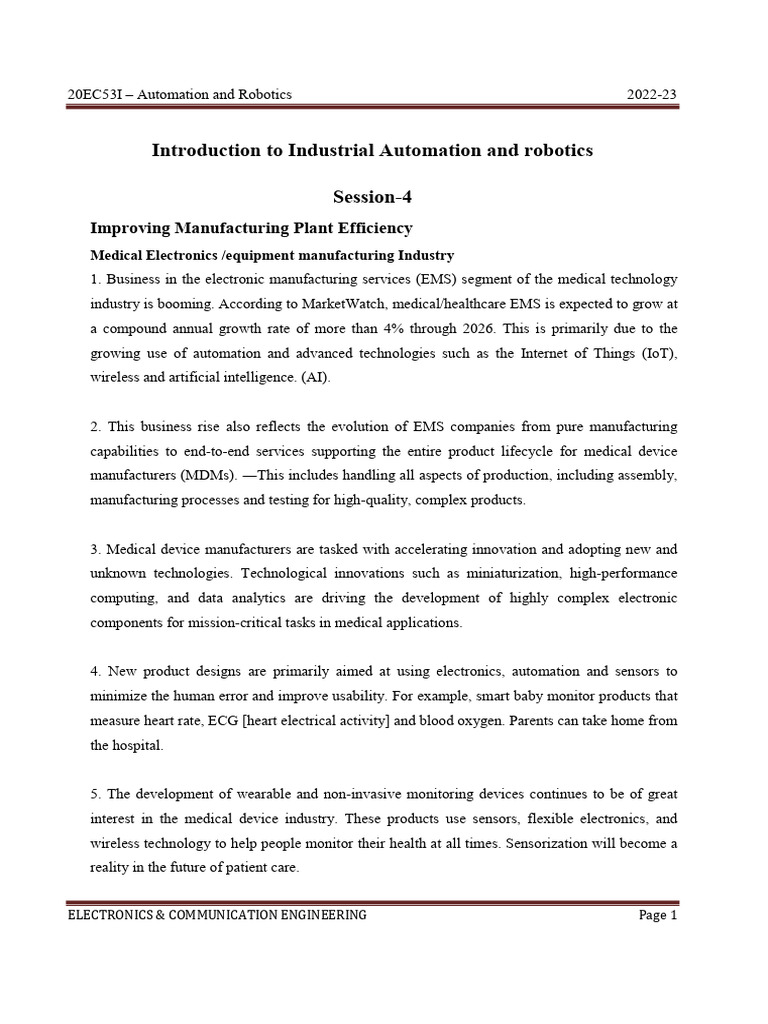 20EC53I – Automation and Robotics 2022-23

Introduction to Industrial Automation and robotics

Session-4

Improving Manufacturing Plant Efficiency

Medical Electronics /equipment manufacturing Industry

1. Business in the electronic manufacturing services (EMS) segment of the medical technology industry is booming. According to MarketWatch, medical/healthcare EMS is expected to grow at a compound annual growth rate of more than 4% through 2026. This is primarily due to the growing use of automation and advanced technologies such as the Internet of Things (IoT), wireless and artificial intelligence. (AI).

2. This business rise also reflects the evolution of EMS companies from pure manufacturing capabilities to end-to-end services supporting the entire product lifecycle for medical device manufacturers (MDMs). —This includes handling all aspects of production, including assembly, manufacturing processes and testing for high-quality, complex products.

3. Medical device manufacturers are tasked with accelerating innovation and adopting new and unknown technologies. Technological innovations such as miniaturization, high-performance computing, and data analytics are driving the development of highly complex electronic components for mission-critical tasks in medical applications.

4. New product designs are primarily aimed at using electronics, automation and sensors to minimize the human error and improve usability. For example, smart baby monitor products that measure heart rate, ECG [heart electrical activity] and blood oxygen. Parents can take home from the hospital.

5. The development of wearable and non-invasive monitoring devices continues to be of great interest in the medical device industry. These products use sensors, flexible electronics, and wireless technology to help people monitor their health at all times. Sensorization will become a reality in the future of patient care.

ELECTRONICS & COMMUNICATION ENGINEERING Page 1